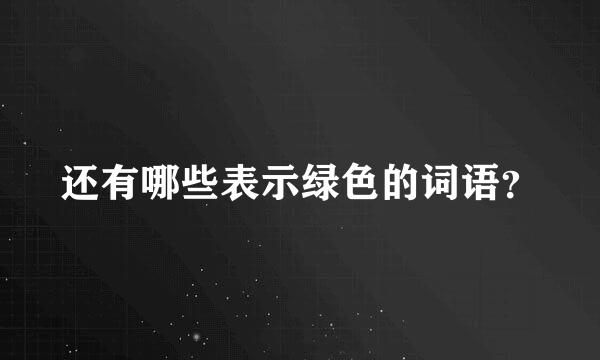 还有哪些表示绿色的词语?